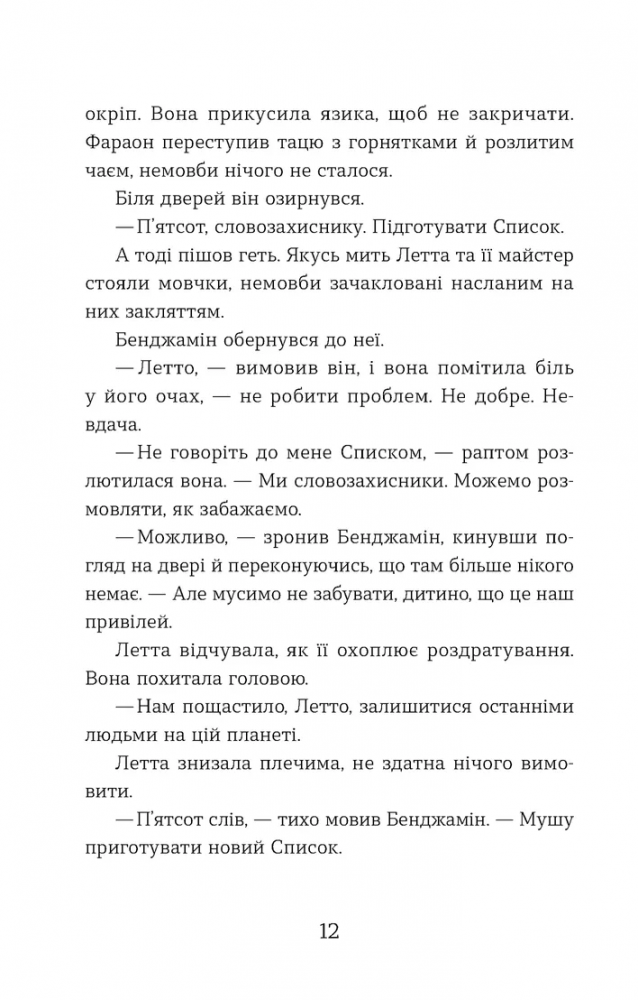 окріп. Вона прикусила язика, щоб не закричати. Фараон переступив тацю з горнятками й розлитим чаєм, немовби нічого не сталося.

Біля дверей він озирнувся.

— П'ятсот, словозахиснику. Підготувати Список.

А тоді пішов геть. Якусь мить Летта та її майстер стояли мовчки, немовби зачакловані насланим на них закляттям.

Бенджамін обернувся до неї.

— Летто, — вимовив він, і вона помітила біль у його очах, — не робити проблем. Не добре. Невдача.

— Не говоріть до мене Списком, — раптом розлютилася вона. — Ми словозахисники. Можемо розмовляти, як забажаємо.

— Можливо, — зронив Бенджамін, кинувши погляд на двері й переконуючись, що там більше нікого немає. — Але мусимо не забувати, дитино, що це наш привілей.

Летта відчувала, як її охоплює роздратування. Вона похитала головою.

— Нам пощастило, Летто, залишитися останніми людьми на цій планеті.

Летта знизала плечима, не здатна нічого вимовити.

— П'ятсот слів, — тихо мовив Бенджамін. — Мушу приготувати новий Список.

12